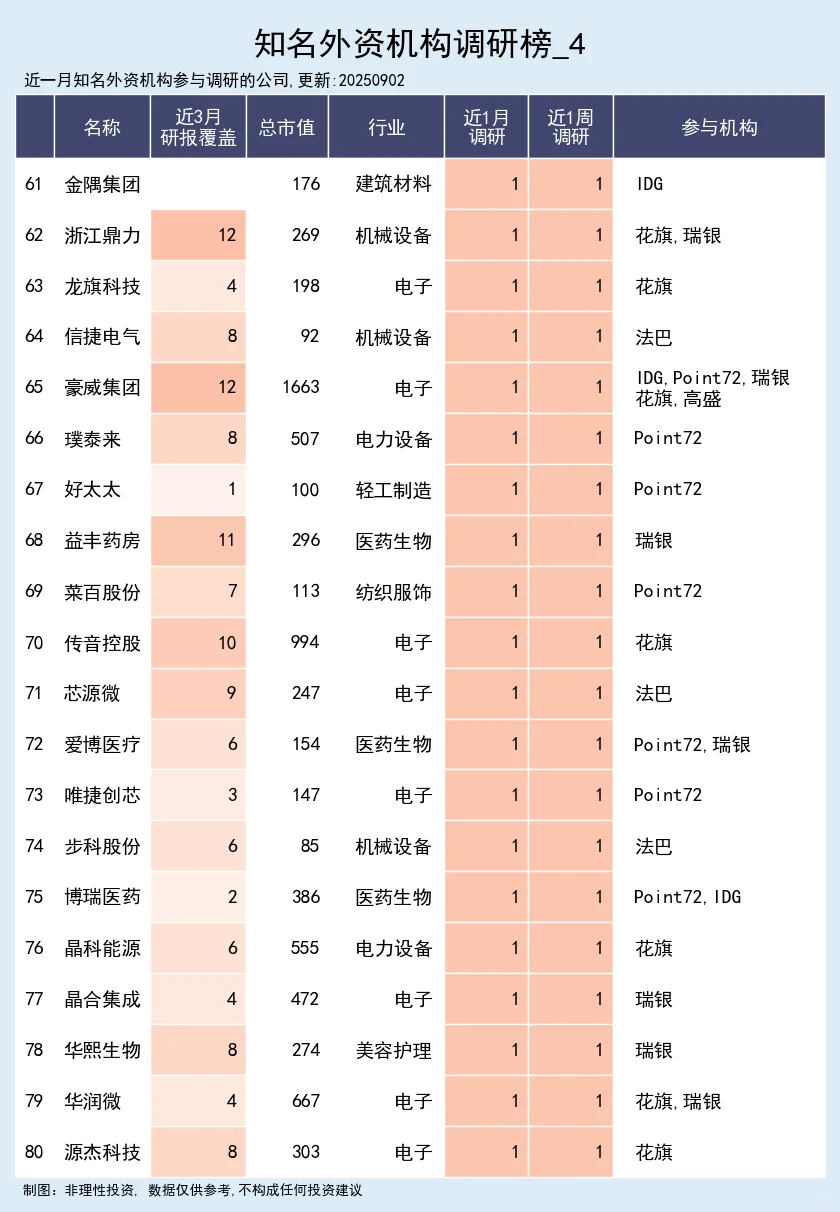 知名外资机构调研榜_4

近一月知名外资机构参与调研的公司,更新:20250902

| | 名称 | 近3月研报覆盖 | 总市值 | 行业 | 近1月调研 | 近1周调研 | 参与机构 |
|---|---|---|---|---|---|---|---|
| 61 | 金隅集团 | | 176 | 建筑材料 | 1 | 1 | IDG |
| 62 | 浙江鼎力 | 12 | 269 | 机械设备 | 1 | 1 | 花旗,瑞银 |
| 63 | 龙旗科技 | 4 | 198 | 电子 | 1 | 1 | 花旗 |
| 64 | 信捷电气 | 8 | 92 | 机械设备 | 1 | 1 | 法巴 |
| 65 | 豪威集团 | 12 | 1663 | 电子 | 1 | 1 | IDG,Point72,瑞银 花旗,高盛 |
| 66 | 璞泰来 | 8 | 507 | 电力设备 | 1 | 1 | Point72 |
| 67 | 好太太 | 1 | 100 | 轻工制造 | 1 | 1 | Point72 |
| 68 | 益丰药房 | 11 | 296 | 医药生物 | 1 | 1 | 瑞银 |
| 69 | 菜百股份 | 7 | 113 | 纺织服饰 | 1 | 1 | Point72 |
| 70 | 传音控股 | 10 | 994 | 电子 | 1 | 1 | 花旗 |
| 71 | 芯源微 | 9 | 247 | 电子 | 1 | 1 | 法巴 |
| 72 | 爱博医疗 | 6 | 154 | 医药生物 | 1 | 1 | Point72,瑞银 |
| 73 | 唯捷创芯 | 3 | 147 | 电子 | 1 | 1 | Point72 |
| 74 | 步科股份 | 6 | 85 | 机械设备 | 1 | 1 | 法巴 |
| 75 | 博瑞医药 | 2 | 386 | 医药生物 | 1 | 1 | Point72,IDG |
| 76 | 晶科能源 | 6 | 555 | 电力设备 | 1 | 1 | 花旗 |
| 77 | 晶合集成 | 4 | 472 | 电子 | 1 | 1 | 瑞银 |
| 78 | 华熙生物 | 8 | 274 | 美容护理 | 1 | 1 | 瑞银 |
| 79 | 华润微 | 4 | 667 | 电子 | 1 | 1 | 花旗,瑞银 |
| 80 | 源杰科技 | 8 | 303 | 电子 | 1 | 1 | 花旗 |

制图:非理性投资, 数据仅供参考,不构成任何投资建议